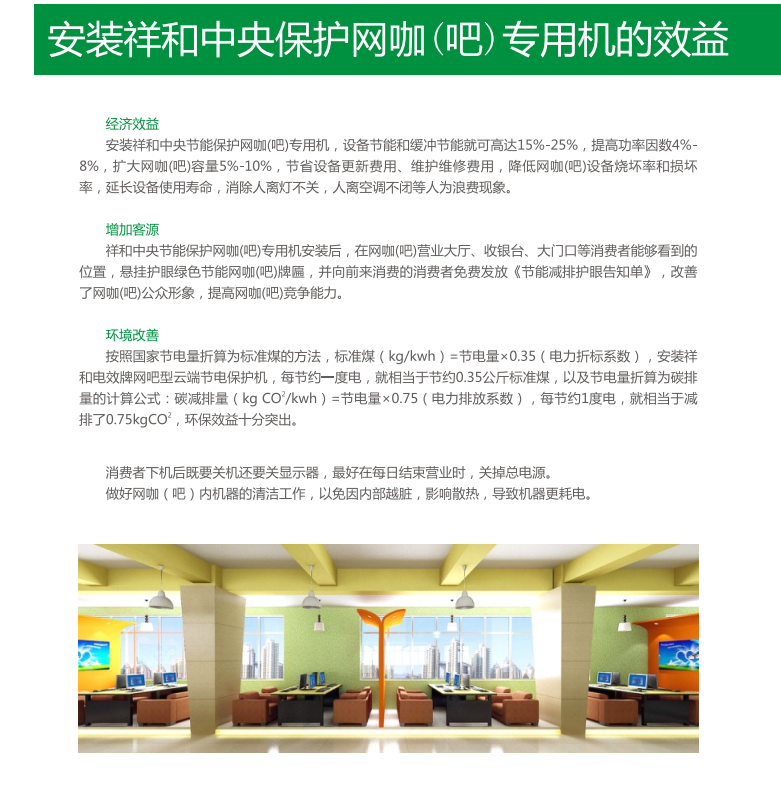 安装祥和中央保护网咖（吧）专用机的效益

经济效益
安装祥和中央节能保护网咖(吧)专用机，设备节能和缓冲节能就可高达15%-25%，提高功率因数4%-8%，扩大网咖(吧)容量5%-10%，节省设备更新费用、维护维修费用，降低网咖(吧)设备烧坏率和损坏率，延长设备使用寿命，消除人离灯不关，人离空调不闭等人为浪费现象。

增加客源
祥和中央节能保护网咖(吧)专用机安装后，在网咖(吧)营业大厅、收银台、大门口等消费者能够看到的位置，悬挂护眼绿色节能网咖(吧)牌匾，并向前来消费的消费者免费发放《节能减排护眼告知单》，改善了网咖(吧)公众形象，提高网咖(吧)竞争能力。

环境改善
按照国家节电量折算为标准煤的方法，标准煤（kg/kwh）=节电量×0.35（电力折标系数），安装祥和电效牌网吧型云端节电保护机，每节约一度电，就相当于节约0.35公斤标准煤，以及节电量折算为碳排量的计算公式：碳减排量（kg $CO^2$/kwh）=节电量×0.75（电力排放系数），每节约1度电，就相当于减排了0.75kg$CO^2$，环保效益十分突出。

消费者下机后既要关机还要关显示器，最好在每日结束营业时，关掉总电源。
做好网咖（吧）内机器的清洁工作，以免因内部越脏，影响散热，导致机器更耗电。